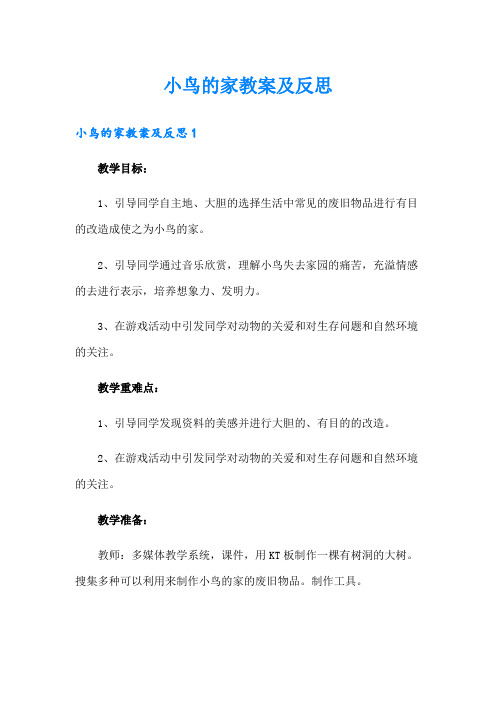 小鸟的家教案及反思

小鸟的家教案及反思1

教学目标：

1、引导同学自主地、大胆的选择生活中常见的废旧物品进行有目的改造成使之为小鸟的家。

2、引导同学通过音乐欣赏，理解小鸟失去家园的痛苦，充溢情感的去进行表示，培养想象力、发明力。

3、在游戏活动中引发同学对动物的关爱和对生存问题和自然环境的关注。

教学重难点：

1、引导同学发现资料的美感并进行大胆的、有目的的改造。

2、在游戏活动中引发同学对动物的关爱和对生存问题和自然环境的关注。

教学准备：

教师：多媒体教学系统，课件，用KT板制作一棵有树洞的大树。搜集多种可以利用来制作小鸟的家的废旧物品。制作工具。